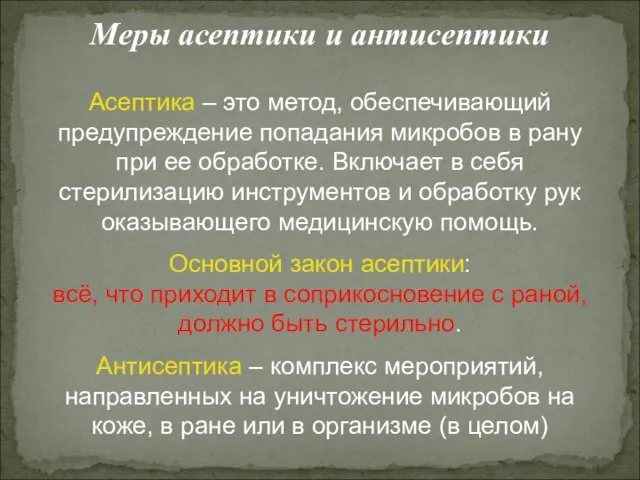 Меры асептики и антисептики

Асептика – это метод, обеспечивающий предупреждение попадания микробов в рану при ее обработке. Включает в себя стерилизацию инструментов и обработку рук оказывающего медицинскую помощь.

Основной закон асептики:
всё, что приходит в соприкосновение с раной, должно быть стерильно.

Антисептика – комплекс мероприятий, направленных на уничтожение микробов на коже, в ране или в организме (в целом)